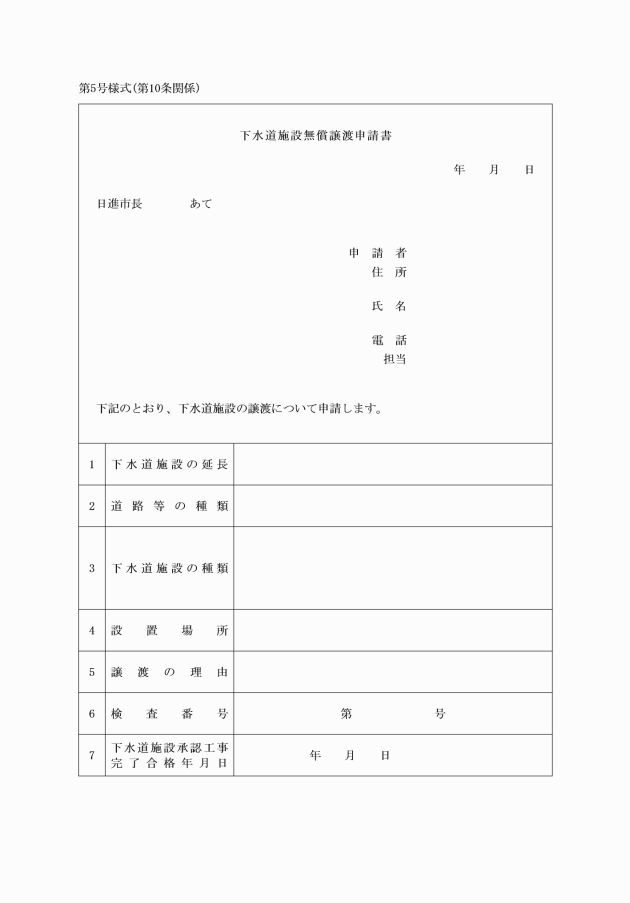 第5号様式(第10条関係)

下水道施設無償譲渡申請書

年　月　日

日進市長　　あて

申請者
住所

氏名

電話
担当

下記のとおり、下水道施設の譲渡について申請します。

| 1 | 下水道施設の延長 | |
|---|---|---|
| 2 | 道路等の種類 | |
| 3 | 下水道施設の種類 | |
| 4 | 設置場所 | |
| 5 | 譲渡の理由 | |
| 6 | 検査番号 | 第　　号 |
| 7 | 下水道施設承認工事完了合格年月日 | 年　月　日 |